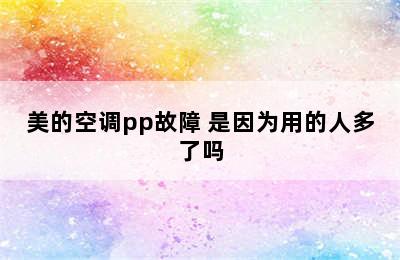 美的空调pp故障 是因为用的人多了吗